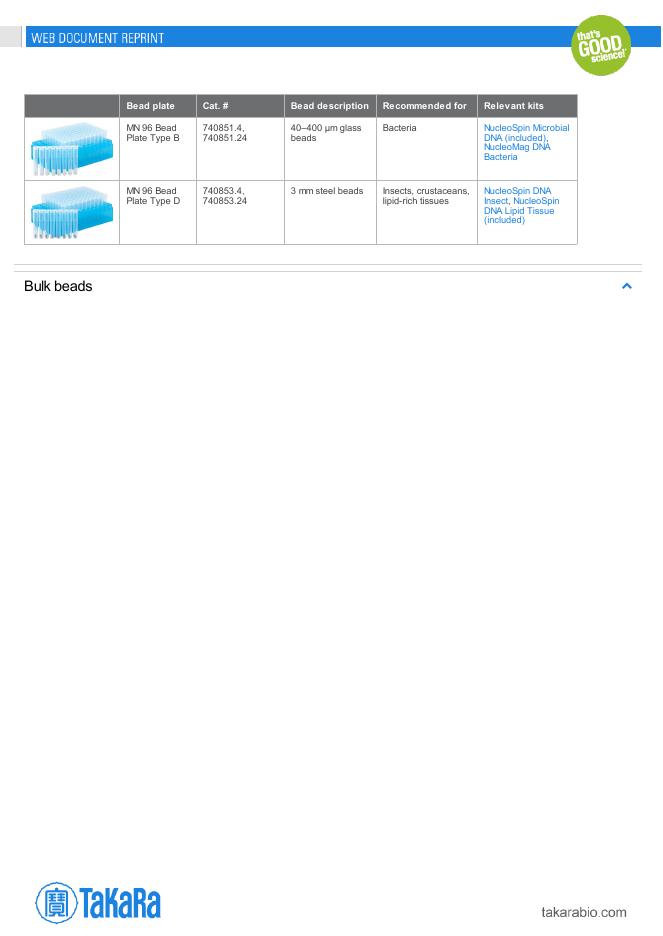 WEB DOCUMENT REPRINT

that's GOOD science!

| | Bead plate | Cat. # | Bead description | Recommended for | Relevant kits |
|---|---|---|---|---|---|
| | MN 96 Bead Plate Type B | 740851.4, 740851.24 | 40–400 µm glass beads | Bacteria | NucleoSpin Microbial DNA (included), NucleoMag DNA Bacteria |
| | MN 96 Bead Plate Type D | 740853.4, 740853.24 | 3 mm steel beads | Insects, crustaceans, lipid-rich tissues | NucleoSpin DNA Insect, NucleoSpin DNA Lipid Tissue (included) |

Bulk beads

TaKaRa

takarabio.com